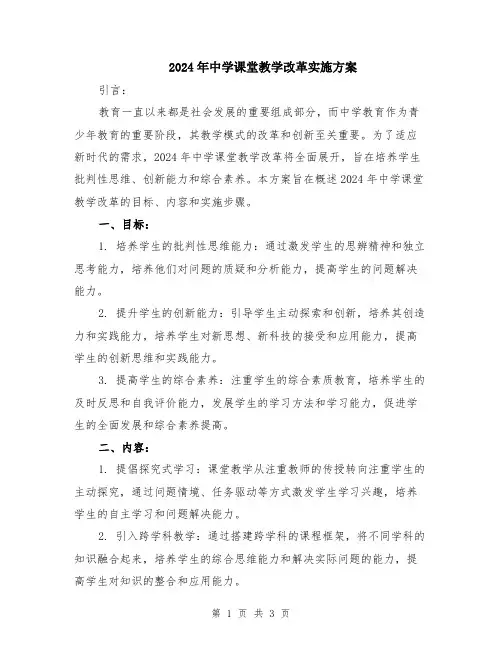 2024年中学课堂教学改革实施方案

引言：

教育一直以来都是社会发展的重要组成部分，而中学教育作为青少年教育的重要阶段，其教学模式的改革和创新至关重要。为了适应新时代的需求，2024年中学课堂教学改革将全面展开，旨在培养学生批判性思维、创新能力和综合素养。本方案旨在概述2024年中学课堂教学改革的目标、内容和实施步骤。

一、目标：

1. 培养学生的批判性思维能力：通过激发学生的思辨精神和独立思考能力，培养他们对问题的质疑和分析能力，提高学生的问题解决能力。

2. 提升学生的创新能力：引导学生主动探索和创新，培养其创造力和实践能力，培养学生对新思想、新科技的接受和应用能力，提高学生的创新思维和实践能力。

3. 提高学生的综合素养：注重学生的综合素质教育，培养学生的及时反思和自我评价能力，发展学生的学习方法和学习能力，促进学生的全面发展和综合素养提高。

二、内容：

1. 提倡探究式学习：课堂教学从注重教师的传授转向注重学生的主动探究，通过问题情境、任务驱动等方式激发学生学习兴趣，培养学生的自主学习和问题解决能力。

2. 引入跨学科教学：通过搭建跨学科的课程框架，将不同学科的知识融合起来，培养学生的综合思维能力和解决实际问题的能力，提高学生对知识的整合和应用能力。

第 1 页 共 3 页